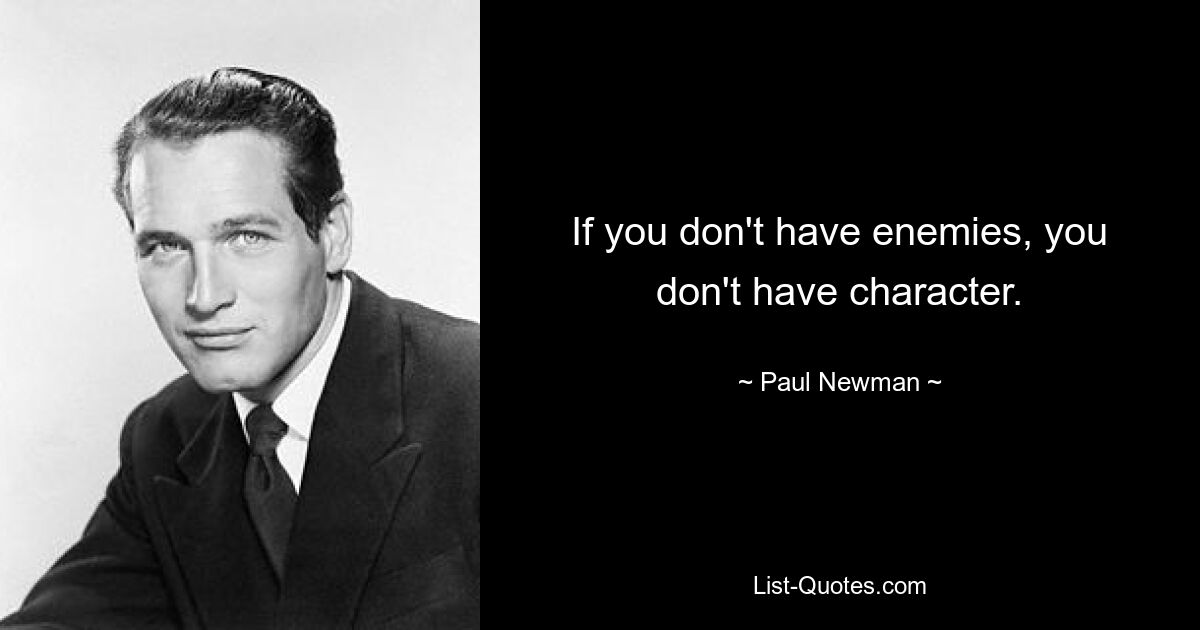 If you don't have enemies, you don't have character.

~ Paul Newman ~

List-Quotes.com